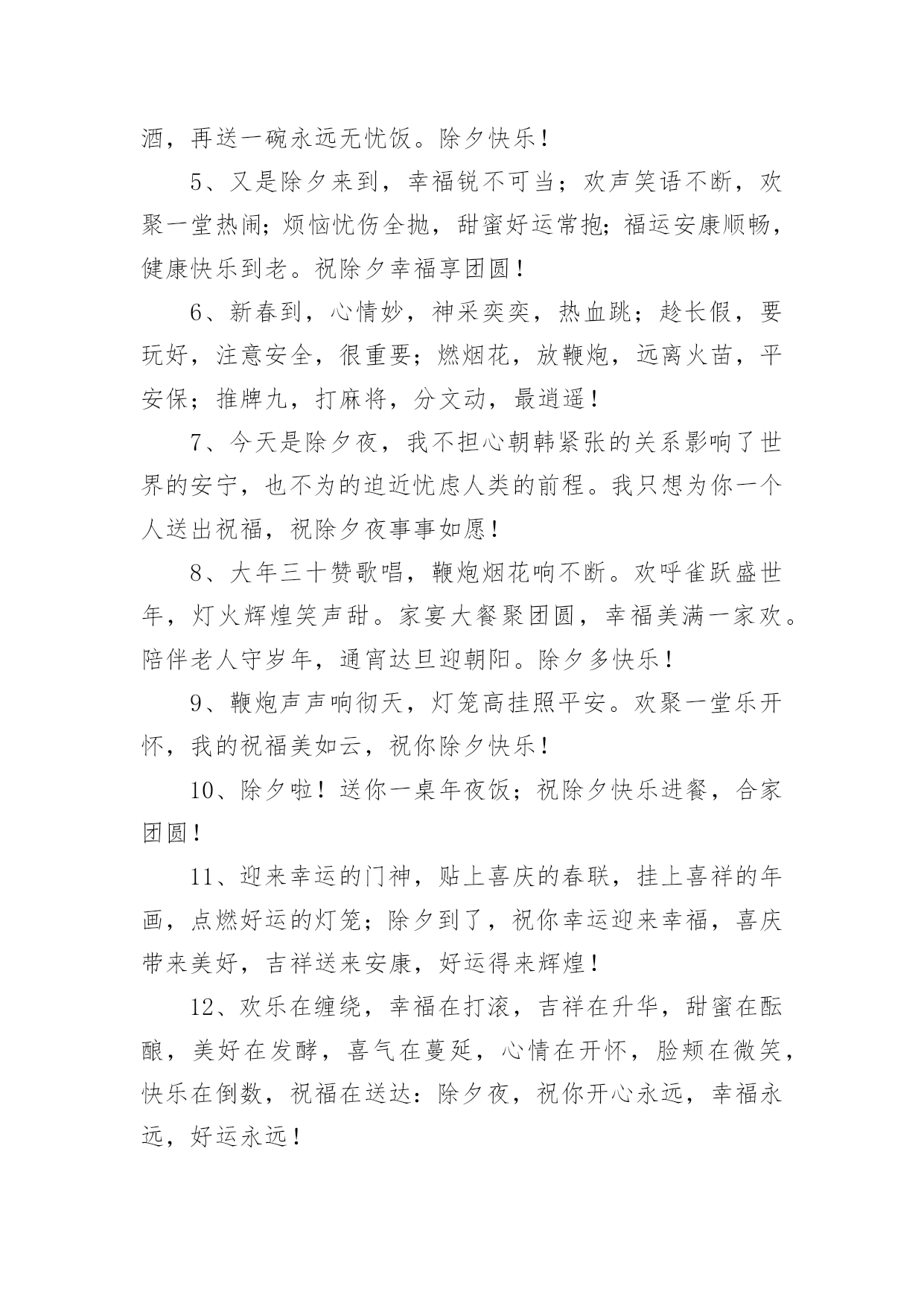 酒，再送一碗永远无忧饭。除夕快乐！

5、又是除夕来到，幸福锐不可当；欢声笑语不断，欢聚一堂热闹；烦恼忧伤全抛，甜蜜好运常抱；福运安康顺畅，健康快乐到老。祝除夕幸福享团圆！

6、新春到，心情妙，神采奕奕，热血跳；趁长假，要玩好，注意安全，很重要；燃烟花，放鞭炮，远离火苗，平安保；推牌九，打麻将，分文动，最逍遥！

7、今天是除夕夜，我不担心朝韩紧张的关系影响了世界的安宁，也不为的迫近忧虑人类的前程。我只想为你一个人送出祝福，祝除夕夜事事如愿！

8、大年三十赞歌唱，鞭炮烟花响不断。欢呼雀跃盛世年，灯火辉煌笑声甜。家宴大餐聚团圆，幸福美满一家欢。陪伴老人守岁年，通宵达旦迎朝阳。除夕多快乐！

9、鞭炮声声响彻天，灯笼高挂照平安。欢聚一堂乐开怀，我的祝福美如云，祝你除夕快乐！

10、除夕啦！送你一桌年夜饭；祝除夕快乐进餐，合家团圆！

11、迎来幸运的门神，贴上喜庆的春联，挂上喜祥的年画，点燃好运的灯笼；除夕到了，祝你幸运迎来幸福，喜庆带来美好，吉祥送来安康，好运得来辉煌！

12、欢乐在缠绕，幸福在打滚，吉祥在升华，甜蜜在酝酿，美好在发酵，喜气在蔓延，心情在开怀，脸颊在微笑，快乐在倒数，祝福在送达：除夕夜，祝你开心永远，幸福永远，好运永远！